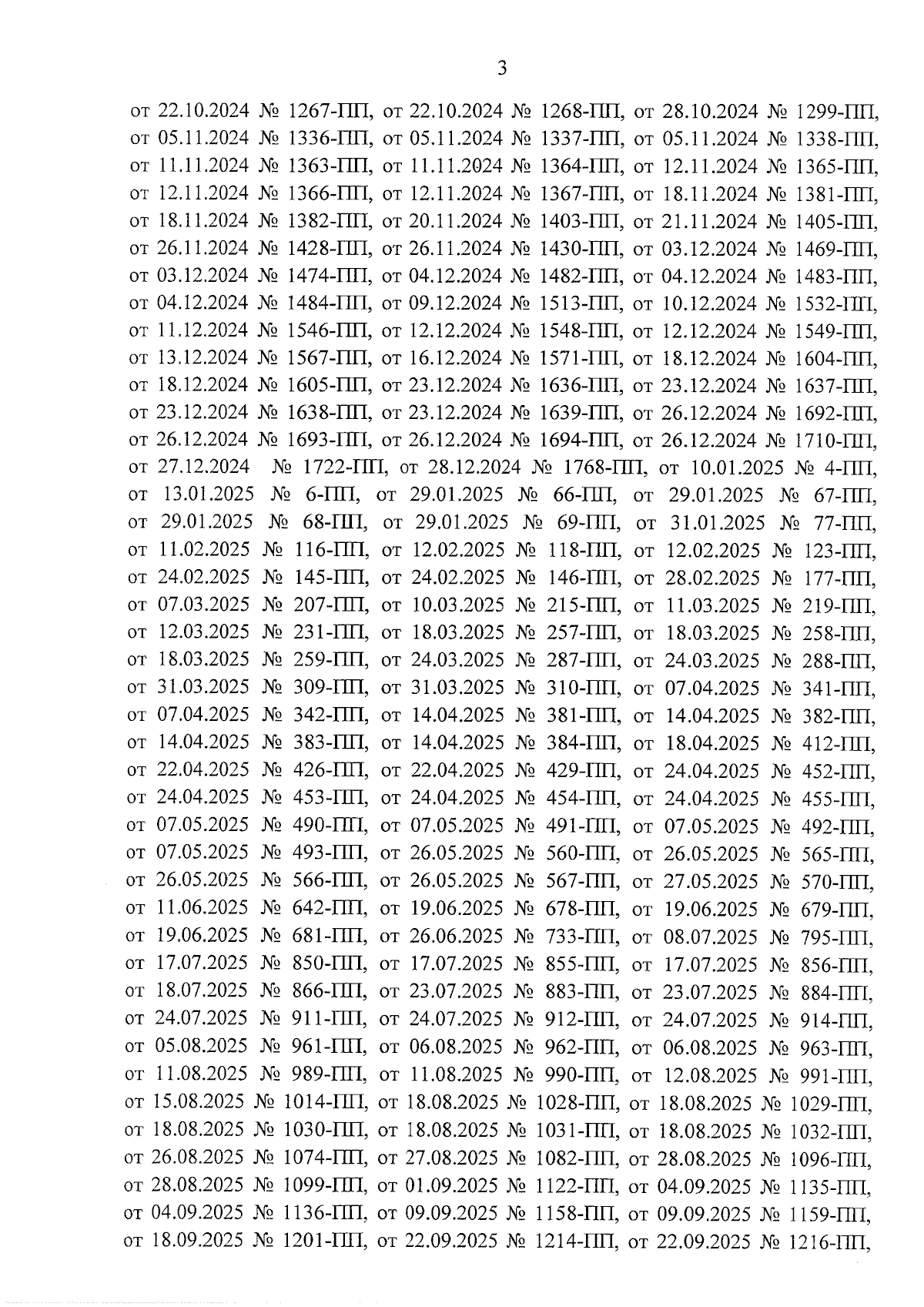 3

от 22.10.2024 № 1267-ПП, от 22.10.2024 № 1268-ПП, от 28.10.2024 № 1299-ПП, от 05.11.2024 № 1336-ПП, от 05.11.2024 № 1337-ПП, от 05.11.2024 № 1338-ПП, от 11.11.2024 № 1363-ПП, от 11.11.2024 № 1364-ПП, от 12.11.2024 № 1365-ПП, от 12.11.2024 № 1366-ПП, от 12.11.2024 № 1367-ПП, от 18.11.2024 № 1381-ПП, от 18.11.2024 № 1382-ПП, от 20.11.2024 № 1403-ПП, от 21.11.2024 № 1405-ПП, от 26.11.2024 № 1428-ПП, от 26.11.2024 № 1430-ПП, от 03.12.2024 № 1469-ПП, от 03.12.2024 № 1474-ПП, от 04.12.2024 № 1482-ПП, от 04.12.2024 № 1483-ПП, от 04.12.2024 № 1484-ПП, от 09.12.2024 № 1513-ПП, от 10.12.2024 № 1532-ПП, от 11.12.2024 № 1546-ПП, от 12.12.2024 № 1548-ПП, от 12.12.2024 № 1549-ПП, от 13.12.2024 № 1567-ПП, от 16.12.2024 № 1571-ПП, от 18.12.2024 № 1604-ПП, от 18.12.2024 № 1605-ПП, от 23.12.2024 № 1636-ПП, от 23.12.2024 № 1637-ПП, от 23.12.2024 № 1638-ПП, от 23.12.2024 № 1639-ПП, от 26.12.2024 № 1692-ПП, от 26.12.2024 № 1693-ПП, от 26.12.2024 № 1694-ПП, от 26.12.2024 № 1710-ПП, от 27.12.2024 № 1722-ПП, от 28.12.2024 № 1768-ПП, от 10.01.2025 № 4-ПП, от 13.01.2025 № 6-ПП, от 29.01.2025 № 66-ПП, от 29.01.2025 № 67-ПП, от 29.01.2025 № 68-ПП, от 29.01.2025 № 69-ПП, от 31.01.2025 № 77-ПП, от 11.02.2025 № 116-ПП, от 12.02.2025 № 118-ПП, от 12.02.2025 № 123-ПП, от 24.02.2025 № 145-ПП, от 24.02.2025 № 146-ПП, от 28.02.2025 № 177-ПП, от 07.03.2025 № 207-ПП, от 10.03.2025 № 215-ПП, от 11.03.2025 № 219-ПП, от 12.03.2025 № 231-ПП, от 18.03.2025 № 257-ПП, от 18.03.2025 № 258-ПП, от 18.03.2025 № 259-ПП, от 24.03.2025 № 287-ПП, от 24.03.2025 № 288-ПП, от 31.03.2025 № 309-ПП, от 31.03.2025 № 310-ПП, от 07.04.2025 № 341-ПП, от 07.04.2025 № 342-ПП, от 14.04.2025 № 381-ПП, от 14.04.2025 № 382-ПП, от 14.04.2025 № 383-ПП, от 14.04.2025 № 384-ПП, от 18.04.2025 № 412-ПП, от 22.04.2025 № 426-ПП, от 22.04.2025 № 429-ПП, от 24.04.2025 № 452-ПП, от 24.04.2025 № 453-ПП, от 24.04.2025 № 454-ПП, от 24.04.2025 № 455-ПП, от 07.05.2025 № 490-ПП, от 07.05.2025 № 491-ПП, от 07.05.2025 № 492-ПП, от 07.05.2025 № 493-ПП, от 26.05.2025 № 560-ПП, от 26.05.2025 № 565-ПП, от 26.05.2025 № 566-ПП, от 26.05.2025 № 567-ПП, от 27.05.2025 № 570-ПП, от 11.06.2025 № 642-ПП, от 19.06.2025 № 678-ПП, от 19.06.2025 № 679-ПП, от 19.06.2025 № 681-ПП, от 26.06.2025 № 733-ПП, от 08.07.2025 № 795-ПП, от 17.07.2025 № 850-ПП, от 17.07.2025 № 855-ПП, от 17.07.2025 № 856-ПП, от 18.07.2025 № 866-ПП, от 23.07.2025 № 883-ПП, от 23.07.2025 № 884-ПП, от 24.07.2025 № 911-ПП, от 24.07.2025 № 912-ПП, от 24.07.2025 № 914-ПП, от 05.08.2025 № 961-ПП, от 06.08.2025 № 962-ПП, от 06.08.2025 № 963-ПП, от 11.08.2025 № 989-ПП, от 11.08.2025 № 990-ПП, от 12.08.2025 № 991-ПП, от 15.08.2025 № 1014-ПП, от 18.08.2025 № 1028-ПП, от 18.08.2025 № 1029-ПП, от 18.08.2025 № 1030-ПП, от 18.08.2025 № 1031-ПП, от 18.08.2025 № 1032-ПП, от 26.08.2025 № 1074-ПП, от 27.08.2025 № 1082-ПП, от 28.08.2025 № 1096-ПП, от 28.08.2025 № 1099-ПП, от 01.09.2025 № 1122-ПП, от 04.09.2025 № 1135-ПП, от 04.09.2025 № 1136-ПП, от 09.09.2025 № 1158-ПП, от 09.09.2025 № 1159-ПП, от 18.09.2025 № 1201-ПП, от 22.09.2025 № 1214-ПП, от 22.09.2025 № 1216-ПП,